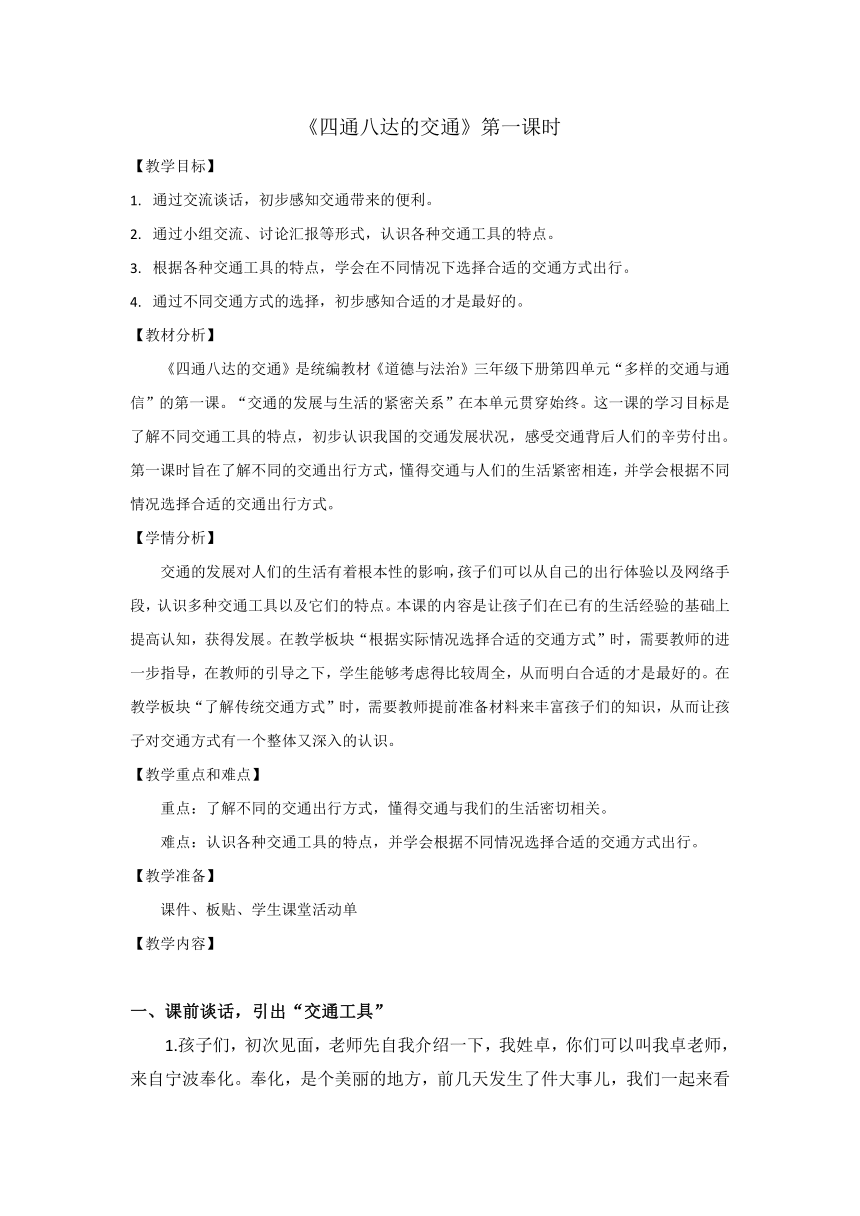 《四通八达的交通》第一课时

【教学目标】

1. 通过交流谈话，初步感知交通带来的便利。

2. 通过小组交流、讨论汇报等形式，认识各种交通工具的特点。

3. 根据各种交通工具的特点，学会在不同情况下选择合适的交通方式出行。

4. 通过不同交通方式的选择，初步感知合适的才是最好的。

【教材分析】

《四通八达的交通》是统编教材《道德与法治》三年级下册第四单元“多样的交通与通信”的第一课。“交通的发展与生活的紧密关系”在本单元贯穿始终。这一课的学习目标是了解不同交通工具的特点，初步认识我国的交通发展状况，感受交通背后人们的辛劳付出。第一课时旨在了解不同的交通出行方式，懂得交通与人们的生活紧密相连，并学会根据不同情况选择合适的交通出行方式。

【学情分析】

交通的发展对人们的生活有着根本性的影响，孩子们可以从自己的出行体验以及网络手段，认识多种交通工具以及它们的特点。本课的内容是让孩子们在已有的生活经验的基础上提高认知，获得发展。在教学板块“根据实际情况选择合适的交通方式”时，需要教师的进一步指导，在教师的引导之下，学生能够考虑得比较周全，从而明白合适的才是最好的。在教学板块“了解传统交通方式”时，需要教师提前准备材料来丰富孩子们的知识，从而让孩子对交通方式有一个整体又深入的认识。

【教学重点和难点】

重点：了解不同的交通出行方式，懂得交通与我们的生活密切相关。

难点：认识各种交通工具的特点，并学会根据不同情况选择合适的交通方式出行。

【教学准备】

课件、板贴、学生课堂活动单

【教学内容】

一、课前谈话，引出“交通工具”

1.孩子们，初次见面，老师先自我介绍一下，我姓卓，你们可以叫我卓老师，来自宁波奉化。奉化，是个美丽的地方，前几天发生了件大事儿，我们一起来看